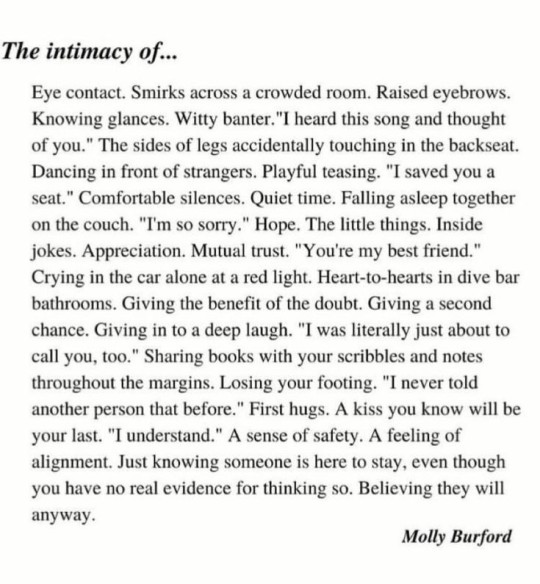 The intimacy of...

Eye contact. Smirks across a crowded room. Raised eyebrows. Knowing glances. Witty banter."I heard this song and thought of you." The sides of legs accidentally touching in the backseat. Dancing in front of strangers. Playful teasing. "I saved you a seat." Comfortable silences. Quiet time. Falling asleep together on the couch. "I'm so sorry." Hope. The little things. Inside jokes. Appreciation. Mutual trust. "You're my best friend." Crying in the car alone at a red light. Heart-to-hearts in dive bar bathrooms. Giving the benefit of the doubt. Giving a second chance. Giving in to a deep laugh. "I was literally just about to call you, too." Sharing books with your scribbles and notes throughout the margins. Losing your footing. "I never told another person that before." First hugs. A kiss you know will be your last. "I understand." A sense of safety. A feeling of alignment. Just knowing someone is here to stay, even though you have no real evidence for thinking so. Believing they will anyway.

Molly Burford